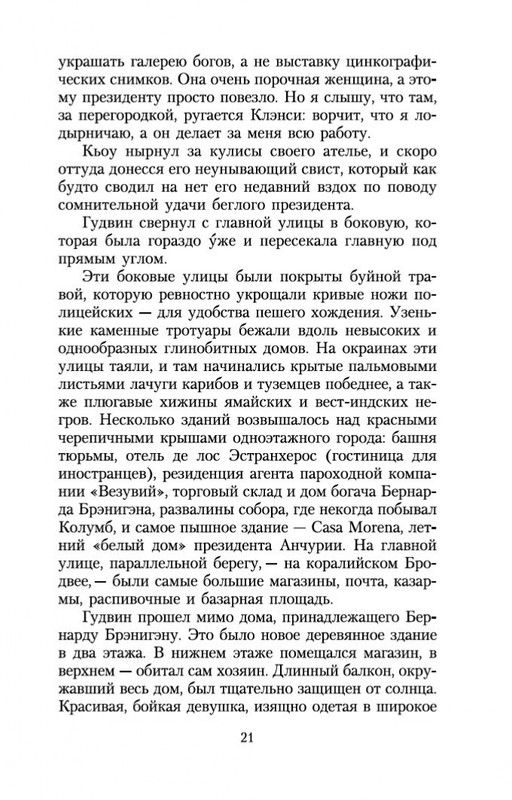 украшать галерею богов, а не выставку цинкографических снимков. Она очень порочная женщина, а этому президенту просто повезло. Но я слышу, что там, за перегородкой, ругается Клэнси: ворчит, что я лодырничаю, а он делает за меня всю работу.

Кьоу нырнул за кулисы своего ателье, и скоро оттуда донесся его неунывающий свист, который как будто сводил на нет его недавний вздох по поводу сомнительной удачи беглого президента.

Гудвин свернул с главной улицы в боковую, которая была гораздо у́же и пересекала главную под прямым углом.

Эти боковые улицы были покрыты буйной травой, которую ревностно укрощали кривые ножи полицейских — для удобства пешего хождения. Узенькие каменные тротуары бежали вдоль невысоких и однообразных глинобитных домов. На окраинах эти улицы таяли, и там начинались крытые пальмовыми листьями лачуги карибов и туземцев победнее, а также плюгавые хижины ямайских и вест-индских негров. Несколько зданий возвышалось над красными черепичными крышами одноэтажного города: башня тюрьмы, отель де лос Эстранхерос (гостиница для иностранцев), резиденция агента пароходной компании «Везувий», торговый склад и дом богача Бернарда Брэнигэна, развалины собора, где некогда побывал Колумб, и самое пышное здание — Casa Morena, летний «белый дом» президента Анчурии. На главной улице, параллельной берегу, — на коралийском Бродвее, — были самые большие магазины, почта, казармы, распивочные и базарная площадь.

Гудвин прошел мимо дома, принадлежащего Бернарду Брэнигэну. Это было новое деревянное здание в два этажа. В нижнем этаже помещался магазин, в верхнем — обитал сам хозяин. Длинный балкон, окружавший весь дом, был тщательно защищен от солнца. Красивая, бойкая девушка, изящно одетая в широкое

21